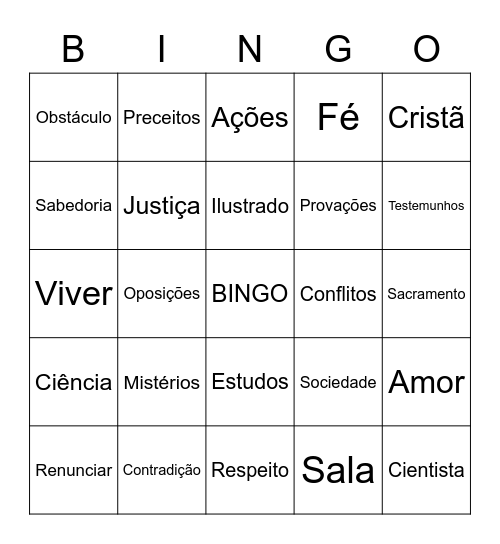 | B | I | N | G | O |
|---|---|---|---|---|
| Obstáculo | Preceitos | Ações | Fé | Cristã |
| Sabedoria | Justiça | Ilustrado | Provações | Testemunhos |
| Viver | Oposições | BINGO | Conflitos | Sacramento |
| Ciência | Mistérios | Estudos | Sociedade | Amor |
| Renunciar | Contradição | Respeito | Sala | Cientista |